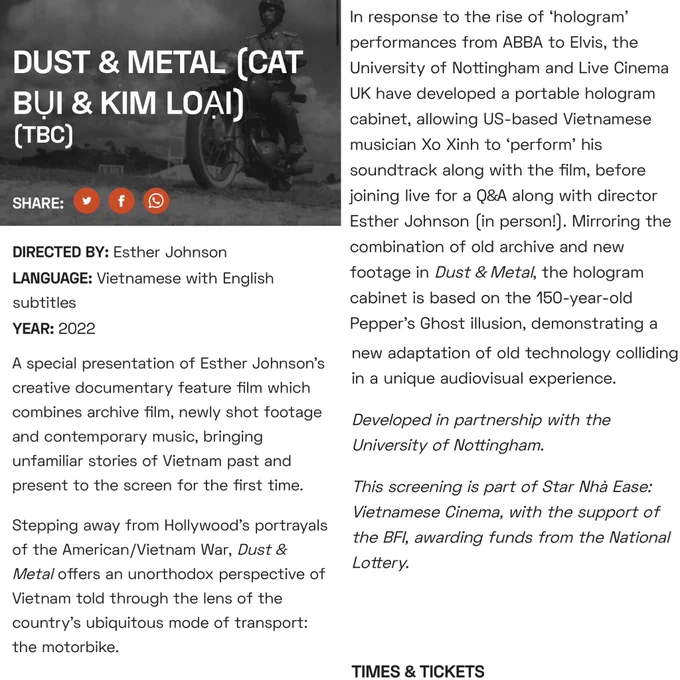 DUST & METAL (CAT BỤI & KIM LOẠI) (TBC)

SHARE:

DIRECTED BY: Esther Johnson
LANGUAGE: Vietnamese with English subtitles
YEAR: 2022

A special presentation of Esther Johnson's creative documentary feature film which combines archive film, newly shot footage and contemporary music, bringing unfamiliar stories of Vietnam past and present to the screen for the first time.

Stepping away from Hollywood's portrayals of the American/Vietnam War, Dust & Metal offers an unorthodox perspective of Vietnam told through the lens of the country's ubiquitous mode of transport: the motorbike.

In response to the rise of 'hologram' performances from ABBA to Elvis, the University of Nottingham and Live Cinema UK have developed a portable hologram cabinet, allowing US-based Vietnamese musician Xo Xinh to 'perform' his soundtrack along with the film, before joining live for a Q&A along with director Esther Johnson (in person!). Mirroring the combination of old archive and new footage in Dust & Metal, the hologram cabinet is based on the 150-year-old Pepper's Ghost illusion, demonstrating a new adaptation of old technology colliding in a unique audiovisual experience.

Developed in partnership with the University of Nottingham.

This screening is part of Star Nhà Ease: Vietnamese Cinema, with the support of the BFI, awarding funds from the National Lottery.

TIMES & TICKETS